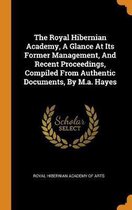 The Royal Hibernian Academy, A Glance At Its Former Management, And Recent Proceedings, Compiled From Authentic Documents, By M.a. Hayes

Scholar SELECT

ROYAL HIBERNIAN ACADEMY OF ARTS